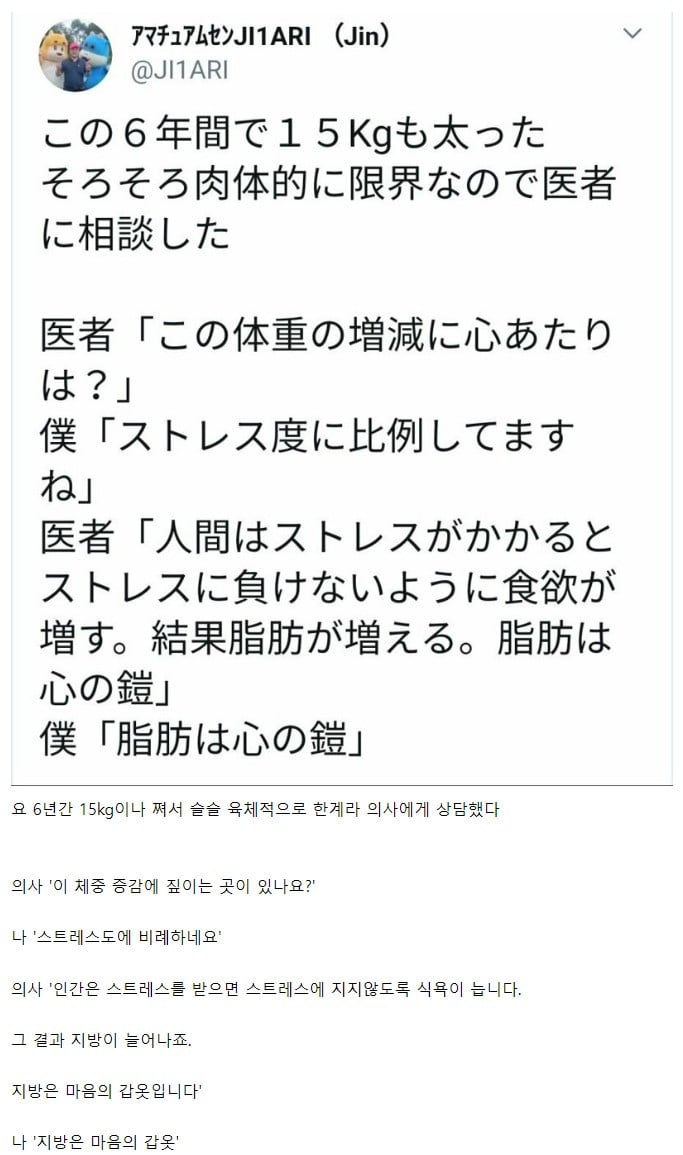 アマチュアムセンJI1ARI （Jin）
@JI1ARI

この６年間で１５Kgも太った
そろそろ肉体的に限界なので医者に相談した

医者「この体重の増減に心あたりは？」
僕「ストレス度に比例してますね」
医者「人間はストレスがかかるとストレスに負けないように食欲が増す。結果脂肪が増える。脂肪は心の鎧」
僕「脂肪は心の鎧」

요 6년간 15kg이나 쪄서 슬슬 육체적으로 한계라 의사에게 상담했다

의사 '이 체중 증감에 짚이는 곳이 있나요?'

나 '스트레스도에 비례하네요'

의사 '인간은 스트레스를 받으면 스트레스에 지지않도록 식욕이 늡니다.

그 결과 지방이 늘어나죠.

지방은 마음의 갑옷입니다'

나 '지방은 마음의 갑옷'